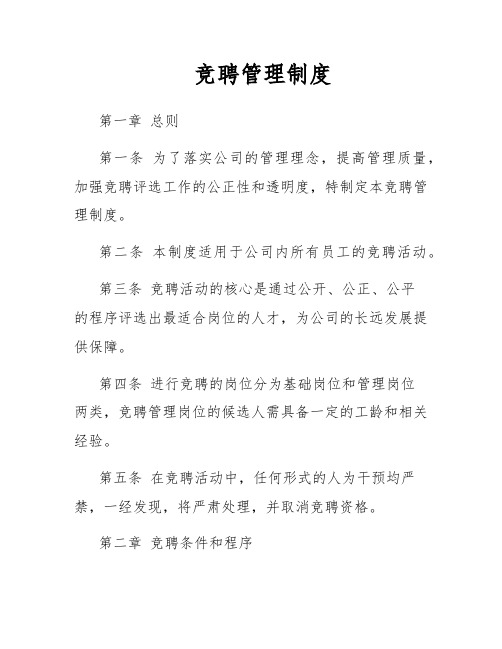 竞聘管理制度

第一章 总则

第一条 为了落实公司的管理理念，提高管理质量，加强竞聘评选工作的公正性和透明度，特制定本竞聘管理制度。

第二条 本制度适用于公司内所有员工的竞聘活动。

第三条 竞聘活动的核心是通过公开、公正、公平的程序评选出最适合岗位的人才，为公司的长远发展提供保障。

第四条 进行竞聘的岗位分为基础岗位和管理岗位两类，竞聘管理岗位的候选人需具备一定的工龄和相关经验。

第五条 在竞聘活动中，任何形式的人为干预均严禁，一经发现，将严肃处理，并取消竞聘资格。

第二章 竞聘条件和程序